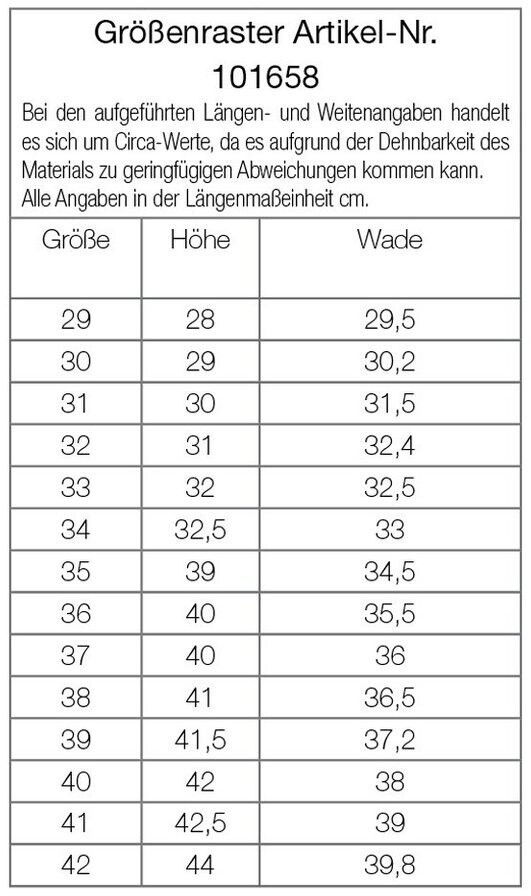 Größenraster Artikel-Nr.
101658

Bei den aufgeführten Längen- und Weitenangaben handelt es sich um Circa-Werte, da es aufgrund der Dehnbarkeit des Materials zu geringfügigen Abweichungen kommen kann. Alle Angaben in der Längenmaßeinheit cm.

| Größe | Höhe | Wade |
|---|---|---|
| 29 | 28 | 29,5 |
| 30 | 29 | 30,2 |
| 31 | 30 | 31,5 |
| 32 | 31 | 32,4 |
| 33 | 32 | 32,5 |
| 34 | 32,5 | 33 |
| 35 | 39 | 34,5 |
| 36 | 40 | 35,5 |
| 37 | 40 | 36 |
| 38 | 41 | 36,5 |
| 39 | 41,5 | 37,2 |
| 40 | 42 | 38 |
| 41 | 42,5 | 39 |
| 42 | 44 | 39,8 |